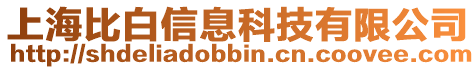 上海比白信息科技有限公司
http://shdeliadobbin.cn.coovee.com